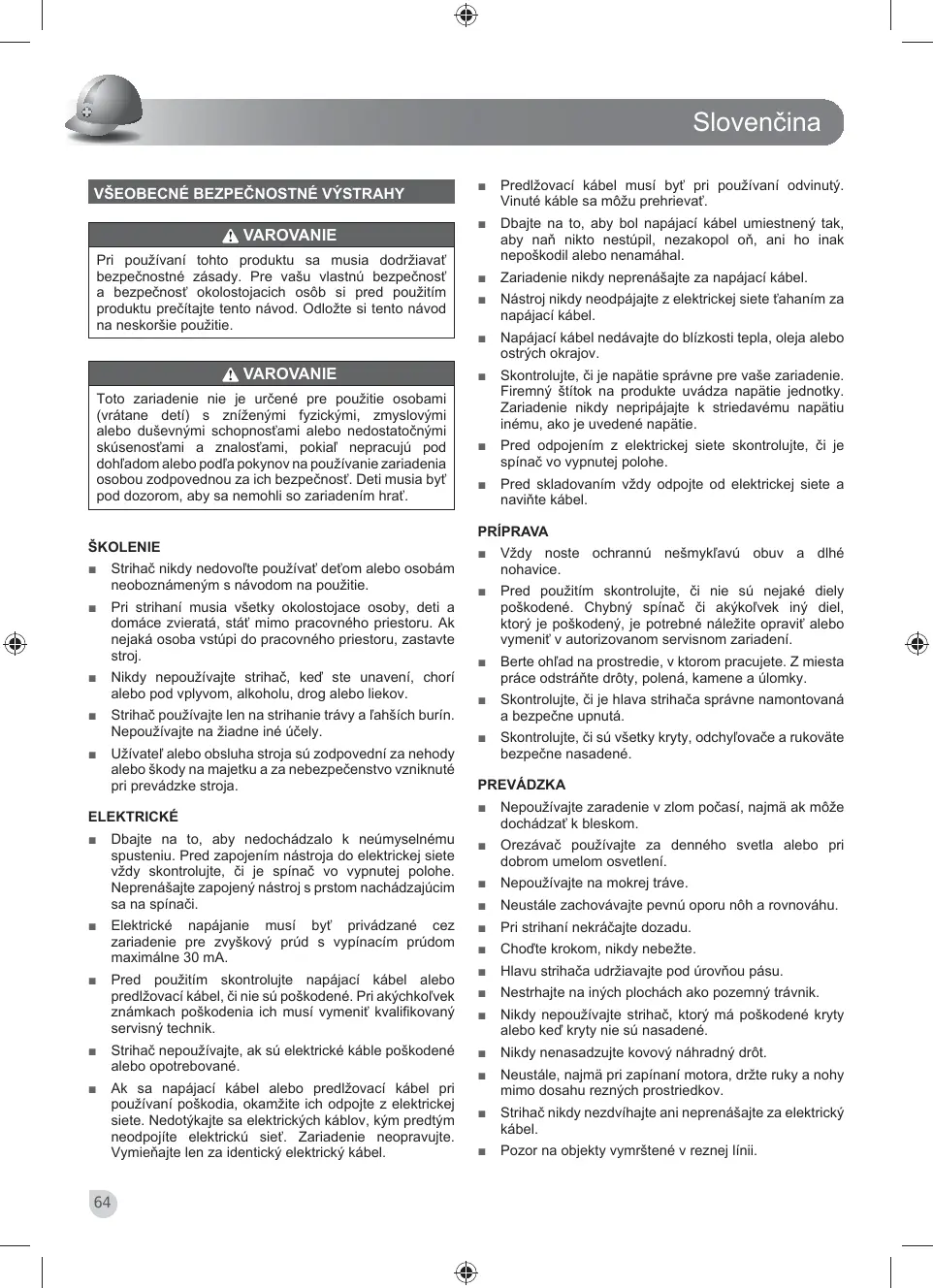 Slovenčina

VŠEOBECNÉ BEZPEČNOSTNÉ VÝSTRAHY

VAROVANIE

Pri používaní tohto produktu sa musia dodržiavať bezpečnostné zásady. Pre vašu vlastnú bezpečnosť a bezpečnosť okolostojacich osôb si pred použitím produktu prečítajte tento návod. Odložte si tento návod na neskoršie použitie.

VAROVANIE

Toto zariadenie nie je určené pre použitie osobami (vrátane detí) s zníženými fyzickými, zmyslovými alebo duševnými schopnosťami alebo nedostatočnými skúsenosťami a znalosťami, pokiaľ nepracujú pod dohľadom alebo podľa pokynov na používanie zariadenia osobou zodpovednou za ich bezpečnosť. Deti musia byť pod dozorom, aby sa nemohli so zariadením hrať.

ŠKOLENIE

■ Strihač nikdy nedovoľte používať deťom alebo osobám neoboznámeným s návodom na použitie.

■ Pri strihaní musia všetky okolostojace osoby, deti a domáce zvieratá, stáť mimo pracovného priestoru. Ak nejaká osoba vstúpi do pracovného priestoru, zastavte stroj.

■ Nikdy nepoužívajte strihač, keď ste unavení, chorí alebo pod vplyvom, alkoholu, drog alebo liekov.

■ Strihač používajte len na strihanie trávy a ľahších burín. Nepoužívajte na žiadne iné účely.

■ Užívateľ alebo obsluha stroja sú zodpovední za nehody alebo škody na majetku a za nebezpečenstvo vzniknuté pri prevádzke stroja.

ELEKTRICKÉ

■ Dbajte na to, aby nedochádzalo k neúmyselnému spusteniu. Pred zapojením nástroja do elektrickej siete vždy skontrolujte, či je spínač vo vypnutej polohe. Neprenášajte zapojený nástroj s prstom nachádzajúcim sa na spínači.

■ Elektrické napájanie musí byť privádzané cez zariadenie pre zvyškový prúd s vypínacím prúdom maximálne 30 mA.

■ Pred použitím skontrolujte napájací kábel alebo predlžovací kábel, či nie sú poškodené. Pri akýchkoľvek známkach poškodenia ich musí vymeniť kvalifikovaný servisný technik.

■ Strihač nepoužívajte, ak sú elektrické káble poškodené alebo opotrebované.

■ Ak sa napájací kábel alebo predlžovací kábel pri používaní poškodia, okamžite ich odpojte z elektrickej siete. Nedotýkajte sa elektrických káblov, kým predtým neodpojíte elektrickú sieť. Zariadenie neopravujte. Vymieňajte len za identický elektrický kábel.

■ Predlžovací kábel musí byť pri používaní odvinutý. Vinuté káble sa môžu prehrievať.

■ Dbajte na to, aby bol napájací kábel umiestnený tak, aby naň nikto nestúpil, nezakopol oň, ani ho inak nepoškodil alebo nenamáhal.

■ Zariadenie nikdy neprenášajte za napájací kábel.

■ Nástroj nikdy neodpájajte z elektrickej siete ťahaním za napájací kábel.

■ Napájací kábel nedávajte do blízkosti tepla, oleja alebo ostrých okrajov.

■ Skontrolujte, či je napätie správne pre vaše zariadenie. Firemný štítok na produkte uvádza napätie jednotky. Zariadenie nikdy nepripájajte k striedavému napätiu inému, ako je uvedené napätie.

■ Pred odpojením z elektrickej siete skontrolujte, či je spínač vo vypnutej polohe.

■ Pred skladovaním vždy odpojte od elektrickej siete a naviňte kábel.

PRÍPRAVA

■ Vždy noste ochrannú nešmykľavú obuv a dlhé nohavice.

■ Pred použitím skontrolujte, či nie sú nejaké diely poškodené. Chybný spínač či akýkoľvek iný diel, ktorý je poškodený, je potrebné náležite opraviť alebo vymeniť v autorizovanom servisnom zariadení.

■ Berte ohľad na prostredie, v ktorom pracujete. Z miesta práce odstráňte drôty, polená, kamene a úlomky.

■ Skontrolujte, či je hlava strihača správne namontovaná a bezpečne upnutá.

■ Skontrolujte, či sú všetky kryty, odchyľovače a rukoväte bezpečne nasadené.

PREVÁDZKA

■ Nepoužívajte zaradenie v zlom počasí, najmä ak môže dochádzať k bleskom.

■ Orezávač používajte za denného svetla alebo pri dobrom umelom osvetlení.

■ Nepoužívajte na mokrej tráve.

■ Neustále zachovávajte pevnú oporu nôh a rovnováhu.

■ Pri strihaní nekráčajte dozadu.

■ Choďte krokom, nikdy nebežte.

■ Hlavu strihača udržiavajte pod úrovňou pásu.

■ Nestrhajte na iných plochách ako pozemný trávnik.

■ Nikdy nepoužívajte strihač, ktorý má poškodené kryty alebo keď kryty nie sú nasadené.

■ Nikdy nenasadzujte kovový náhradný drôt.

■ Neustále, najmä pri zapínaní motora, držte ruky a nohy mimo dosahu rezných prostriedkov.

■ Strihač nikdy nezdvíhajte ani neprenášajte za elektrický kábel.

■ Pozor na objekty vymrštené v reznej línii.

64